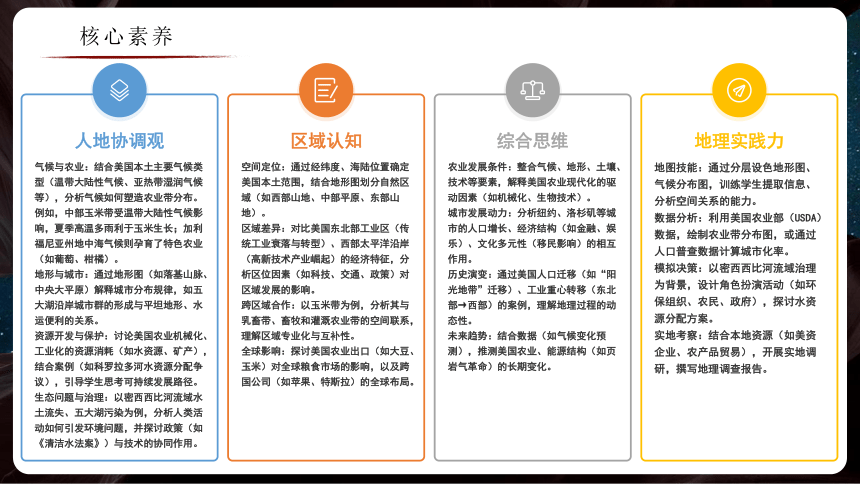 核心素养

人地协调观

气候与农业：结合美国本土主要气候类型（温带大陆性气候、亚热带湿润气候等），分析气候如何塑造农业带分布。例如，中部玉米带受温带大陆性气候影响，夏季高温多雨利于玉米生长；加利福尼亚州地中海气候则孕育了特色农业（如葡萄、柑橘）。
地形与城市：通过地形图（如落基山脉、中央大平原）解释城市分布规律，如五大湖沿岸城市群的形成与平坦地形、水运便利的关系。
资源开发与保护：讨论美国农业机械化、工业化的资源消耗（如水资源、矿产），结合案例（如科罗拉多河水资源分配争议），引导学生思考可持续发展路径。
生态问题与治理：以密西西比河流域水土流失、五大湖污染为例，分析人类活动如何引发环境问题，并探讨政策（如《清洁水法案》）与技术的协同作用。

区域认知

空间定位：通过经纬度、海陆位置确定美国本土范围，结合地形图划分自然区域（如西部山地、中部平原、东部山地）。
区域差异：对比美国东北部工业区（传统工业衰落与转型）、西部太平洋沿岸（高新技术产业崛起）的经济特征，分析区位因素（如科技、交通、政策）对区域发展的影响。
跨区域合作：以玉米带为例，分析其与乳畜带、畜牧和灌溉农业带的空间联系，理解区域专业化与互补性。
全球影响：探讨美国农业出口（如大豆、玉米）对全球粮食市场的影响，以及跨国公司（如苹果、特斯拉）的全球布局。

综合思维

农业发展条件：整合气候、地形、土壤、技术等要素，解释美国农业现代化的驱动因素（如机械化、生物技术）。
城市发展动力：分析纽约、洛杉矶等城市的人口增长、经济结构（如金融、娱乐）、文化多元性（移民影响）的相互作用。
历史演变：通过美国人口迁移（如“阳光地带”迁移）、工业重心转移（东北部→西部）的案例，理解地理过程的动态性。
未来趋势：结合数据（如气候变化预测），推测美国农业、能源结构（如页岩气革命）的长期变化。

地理实践力

地图技能：通过分层设色地形图、气候分布图，训练学生提取信息、分析空间关系的能力。
数据分析：利用美国农业部（USDA）数据，绘制农业带分布图，或通过人口普查数据计算城市化率。
模拟决策：以密西西比河流域治理为背景，设计角色扮演活动（如环保组织、农民、政府），探讨水资源分配方案。
实地考察：结合本地资源（如美资企业、农产品贸易），开展实地调研，撰写地理调查报告。